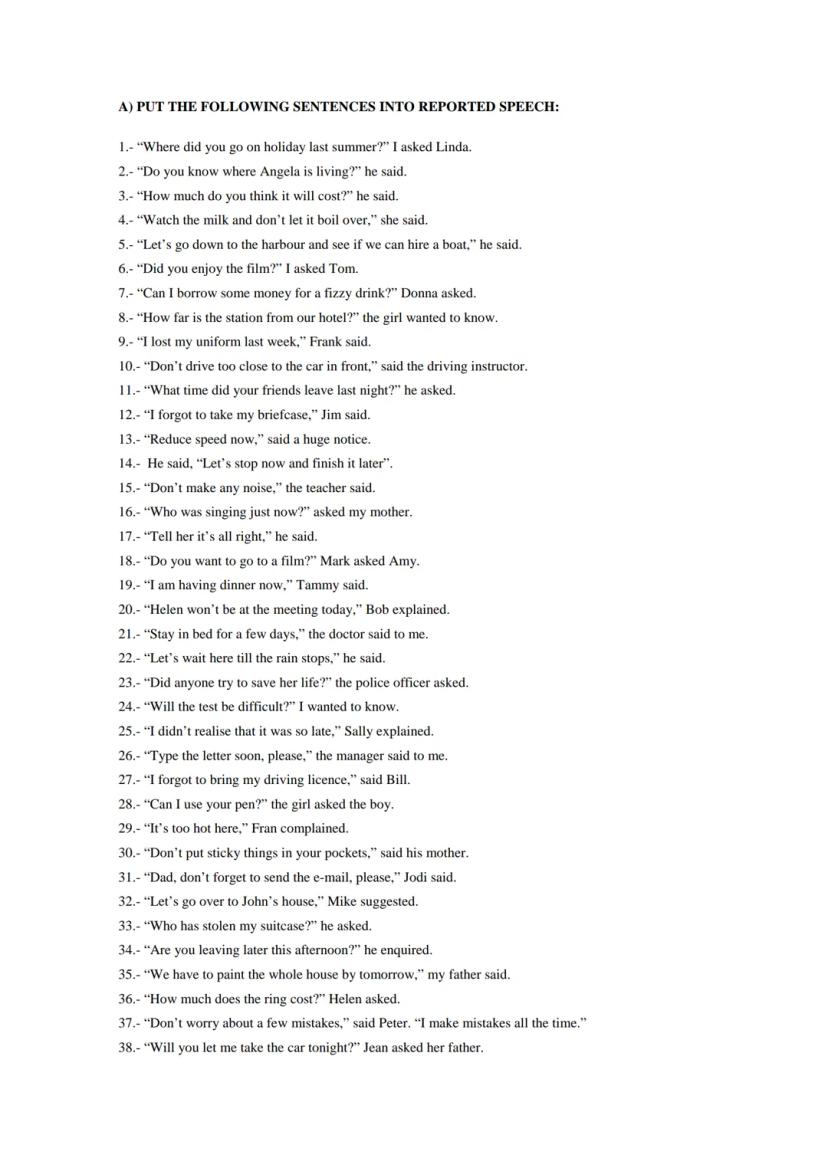 A) PUT THE FOLLOWING SENTENCES INTO REPORTED SPEECH:

1.- “Where did you go on holiday last summer?” I asked Linda.
2.- “Do you know where Angela is living?” he said.
3.- “How much do you think it will cost?” he said.
4.- “Watch the milk and don’t let it boil over,” she said.
5.- “Let’s go down to the harbour and see if we can hire a boat,” he said.
6.- “Did you enjoy the film?” I asked Tom.
7.- “Can I borrow some money for a fizzy drink?” Donna asked.
8.- “How far is the station from our hotel?” the girl wanted to know.
9.- “I lost my uniform last week,” Frank said.
10.- “Don’t drive too close to the car in front,” said the driving instructor.
11.- “What time did your friends leave last night?” he asked.
12.- “I forgot to take my briefcase,” Jim said.
13.- “Reduce speed now,” said a huge notice.
14.- He said, “Let’s stop now and finish it later”.
15.- “Don’t make any noise,” the teacher said.
16.- “Who was singing just now?” asked my mother.
17.- “Tell her it’s all right,” he said.
18.- “Do you want to go to a film?” Mark asked Amy.
19.- “I am having dinner now,” Tammy said.
20.- “Helen won’t be at the meeting today,” Bob explained.
21.- “Stay in bed for a few days,” the doctor said to me.
22.- “Let’s wait here till the rain stops,” he said.
23.- “Did anyone try to save her life?” the police officer asked.
24.- “Will the test be difficult?” I wanted to know.
25.- “I didn’t realise that it was so late,” Sally explained.
26.- “Type the letter soon, please,” the manager said to me.
27.- “I forgot to bring my driving licence,” said Bill.
28.- “Can I use your pen?” the girl asked the boy.
29.- “It’s too hot here,” Fran complained.
30.- “Don’t put sticky things in your pockets,” said his mother.
31.- “Dad, don’t forget to send the e-mail, please,” Jodi said.
32.- “Let’s go over to John’s house,” Mike suggested.
33.- “Who has stolen my suitcase?” he asked.
34.- “Are you leaving later this afternoon?” he enquired.
35.- “We have to paint the whole house by tomorrow,” my father said.
36.- “How much does the ring cost?” Helen asked.
37.- “Don’t worry about a few mistakes,” said Peter. “I make mistakes all the time.”
38.- “Will you let me take the car tonight?” Jean asked her father.